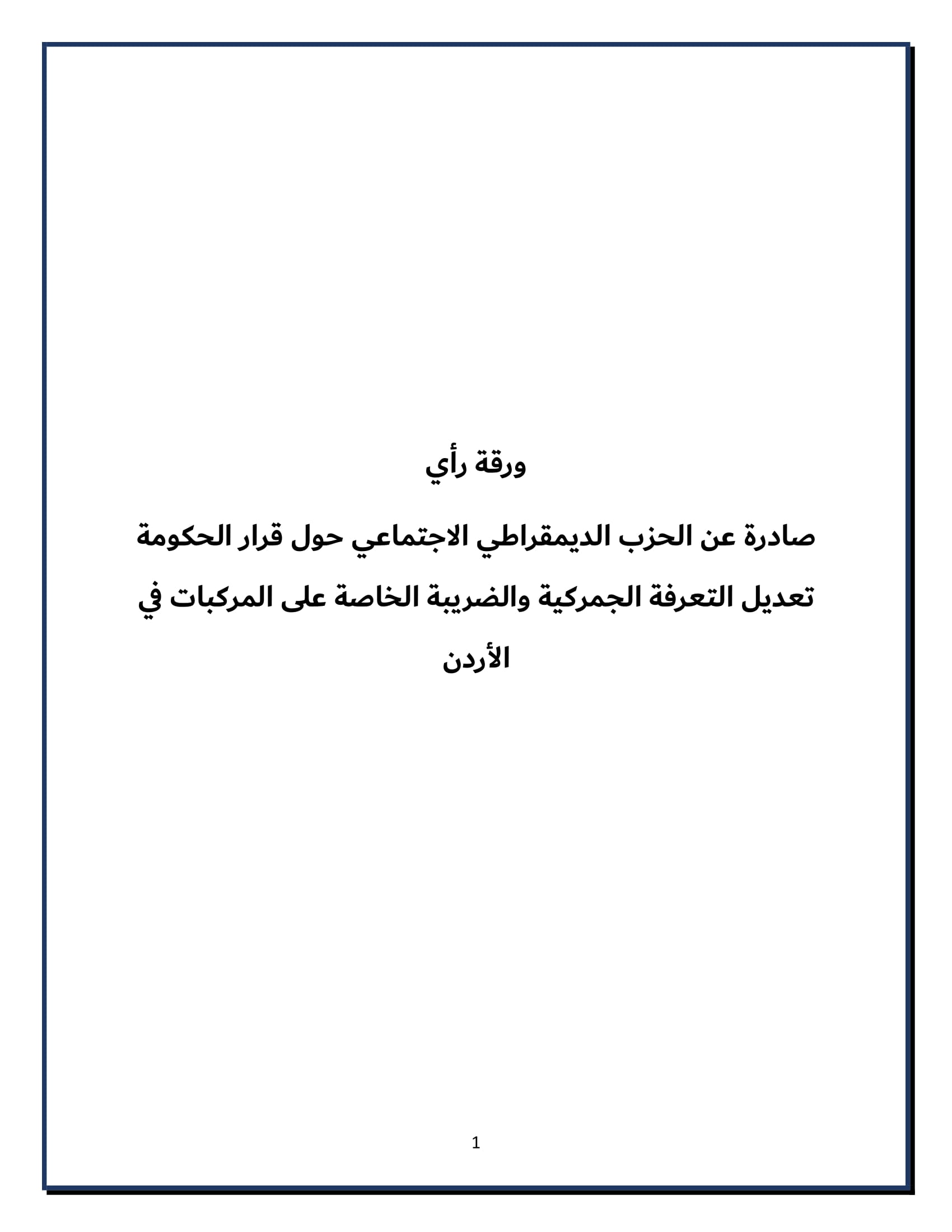 ورقة رأي

صادرة عن الحزب الديمقراطي الاجتماعي حول قرار الحكومة تعديل التعرفة الجمركية والضريبة الخاصة على المركبات في الأردن

1